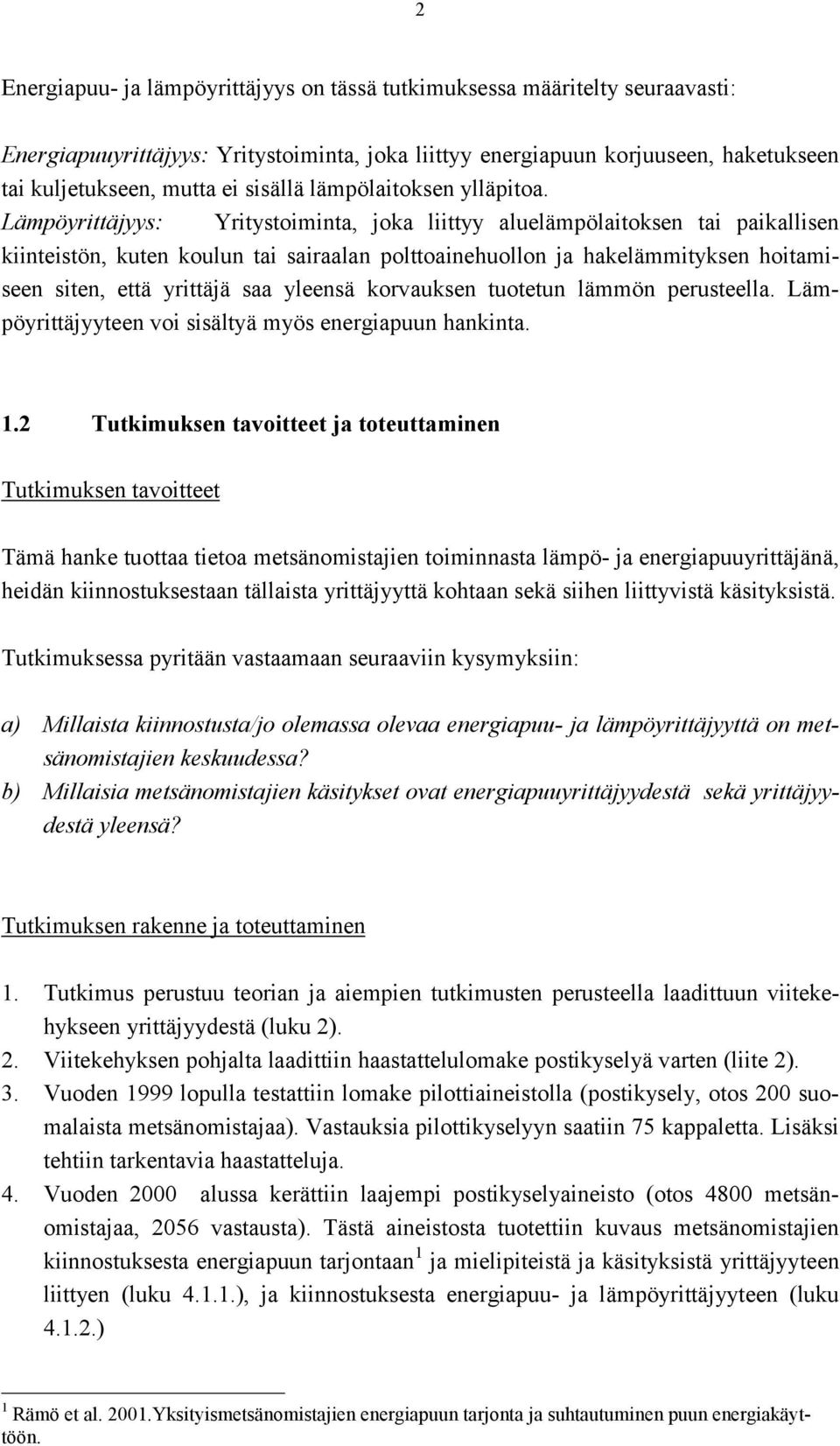 2

Energiapuu- ja lämpöyrittäjyys on tässä tutkimuksessa määritelty seuraavasti:

Energiapuuyrittäjyys: Yritystoiminta, joka liittyy energiapuun korjuuseen, haketukseen tai kuljetukseen, mutta ei sisällä lämpölaitoksen ylläpitoa.
Lämpöyrittäjyys: Yritystoiminta, joka liittyy aluelämpölaitoksen tai paikallisen kiinteistön, kuten koulun tai sairaalan polttoainehuollon ja hakelämmityksen hoitamiseen siten, että yrittäjä saa yleensä korvauksen tuotetun lämmön perusteella. Lämpöyrittäjyyteen voi sisältyä myös energiapuun hankinta.

1.2 Tutkimuksen tavoitteet ja toteuttaminen

Tutkimuksen tavoitteet

Tämä hanke tuottaa tietoa metsänomistajien toiminnasta lämpö- ja energiapuuyrittäjänä, heidän kiinnostuksestaan tällaista yrittäjyyttä kohtaan sekä siihen liittyvistä käsityksistä.

Tutkimuksessa pyritään vastaamaan seuraaviin kysymyksiin:

a) Millaista kiinnostusta/jo olemassa olevaa energiapuu- ja lämpöyrittäjyyttä on metsänomistajien keskuudessa?
b) Millaisia metsänomistajien käsitykset ovat energiapuuyrittäjyydestä sekä yrittäjyydestä yleensä?

Tutkimuksen rakenne ja toteuttaminen

1. Tutkimus perustuu teorian ja aiempien tutkimusten perusteella laadittuun viitekehykseen yrittäjyydestä (luku 2).
2. Viitekehyksen pohjalta laadittiin haastattelulomake postikyselyä varten (liite 2).
3. Vuoden 1999 lopulla testattiin lomake pilottiaineistolla (postikysely, otos 200 suomalaista metsänomistajaa). Vastauksia pilottikyselyyn saatiin 75 kappaletta. Lisäksi tehtiin tarkentavia haastatteluja.
4. Vuoden 2000 alussa kerättiin laajempi postikyselyaineisto (otos 4800 metsänomistajaa, 2056 vastausta). Tästä aineistosta tuotettiin kuvaus metsänomistajien kiinnostuksesta energiapuun tarjontaan$^1$ ja mielipiteistä ja käsityksistä yrittäjyyteen liittyen (luku 4.1.1.), ja kiinnostuksesta energiapuu- ja lämpöyrittäjyyteen (luku 4.1.2.)

$^1$ Rämö et al. 2001.Yksityismetsänomistajien energiapuun tarjonta ja suhtautuminen puun energiakäyttöön.